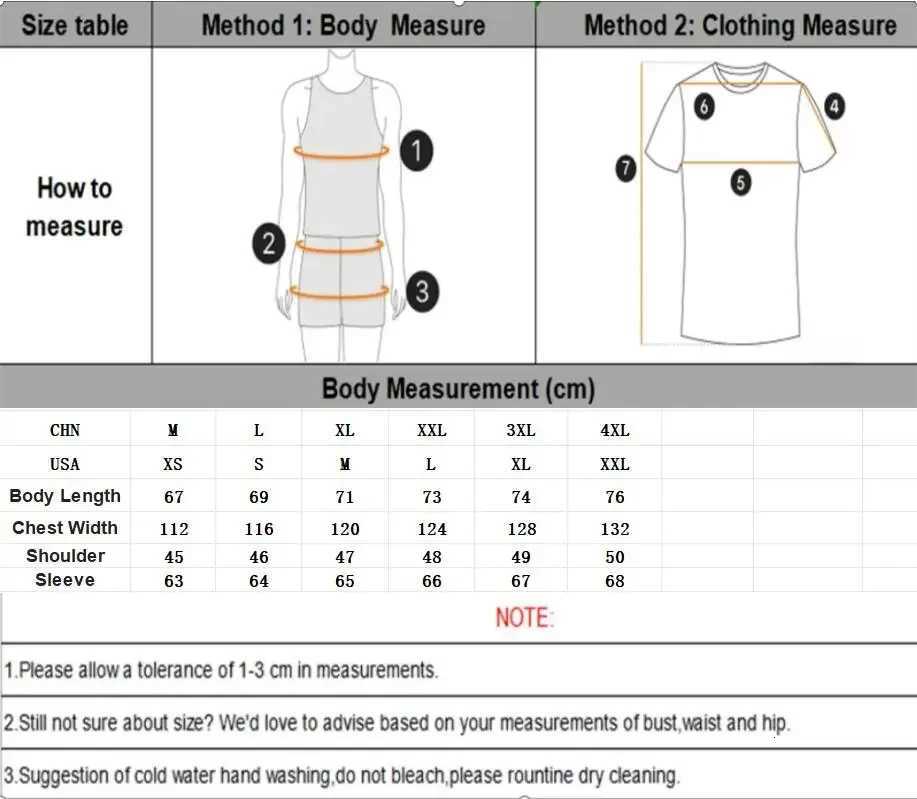 | Size table | Method 1: Body Measure | Method 2: Clothing Measure |
|---|---|---|
| How to measure | 1 2 3 | 6 4 7 5 |

Body Measurement (cm)

| CHN | M | L | XL | XXL | 3XL | 4XL |
|---|---|---|---|---|---|---|
| USA | XS | S | M | L | XL | XXL |
| Body Length | 67 | 69 | 71 | 73 | 74 | 76 |
| Chest Width | 112 | 116 | 120 | 124 | 128 | 132 |
| Shoulder | 45 | 46 | 47 | 48 | 49 | 50 |
| Sleeve | 63 | 64 | 65 | 66 | 67 | 68 |

NOTE:

1.Please allow a tolerance of 1-3 cm in measurements.

2.Still not sure about size? We'd love to advise based on your measurements of bust,waist and hip.

3.Suggestion of cold water hand washing,do not bleach,please rountine dry cleaning.